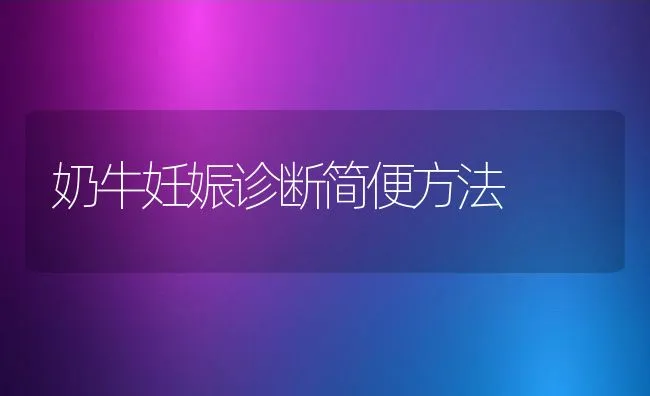 奶牛妊娠诊断简便方法